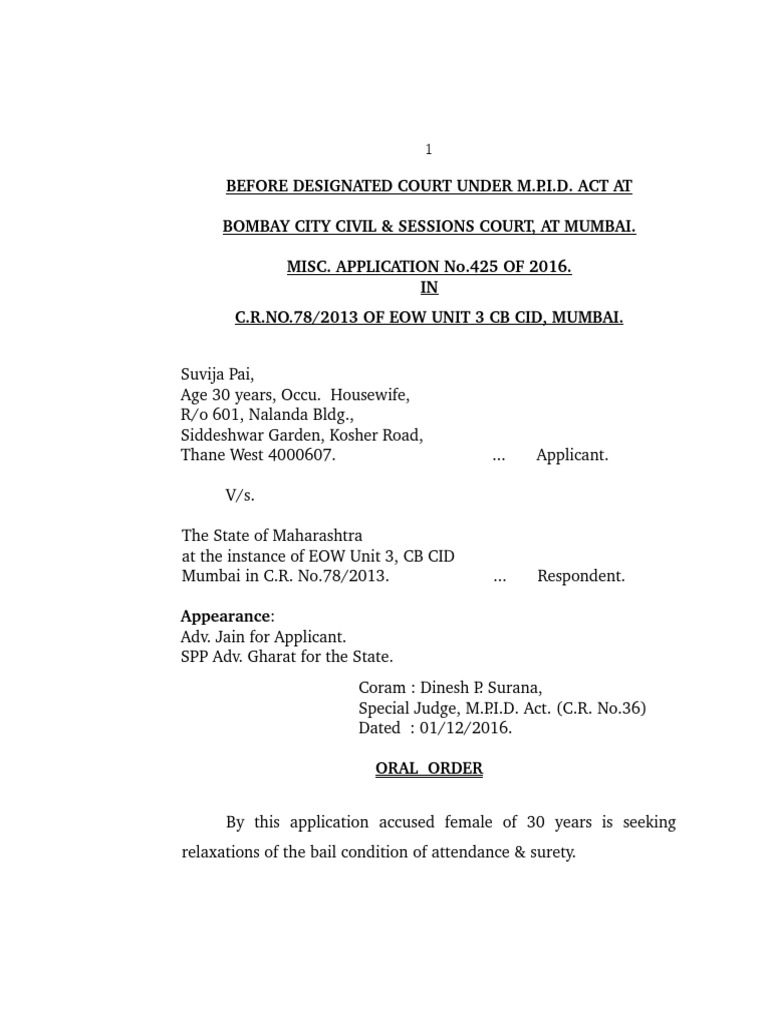 1

BEFORE DESIGNATED COURT UNDER M.P.I.D. ACT AT

BOMBAY CITY CIVIL & SESSIONS COURT, AT MUMBAI.

MISC. APPLICATION No.425 OF 2016.
IN
C.R.NO.78/2013 OF EOW UNIT 3 CB CID, MUMBAI.

Suvija Pai,
Age 30 years, Occu. Housewife,
R/o 601, Nalanda Bldg.,
Siddeshwar Garden, Kosher Road,
Thane West 4000607. ... Applicant.

V/s.

The State of Maharashtra
at the instance of EOW Unit 3, CB CID
Mumbai in C.R. No.78/2013. ... Respondent.

Appearance:
Adv. Jain for Applicant.
SPP Adv. Gharat for the State.

Coram : Dinesh P. Surana,
Special Judge, M.P.I.D. Act. (C.R. No.36)
Dated : 01/12/2016.

ORAL ORDER

By this application accused female of 30 years is seeking relaxations of the bail condition of attendance & surety.